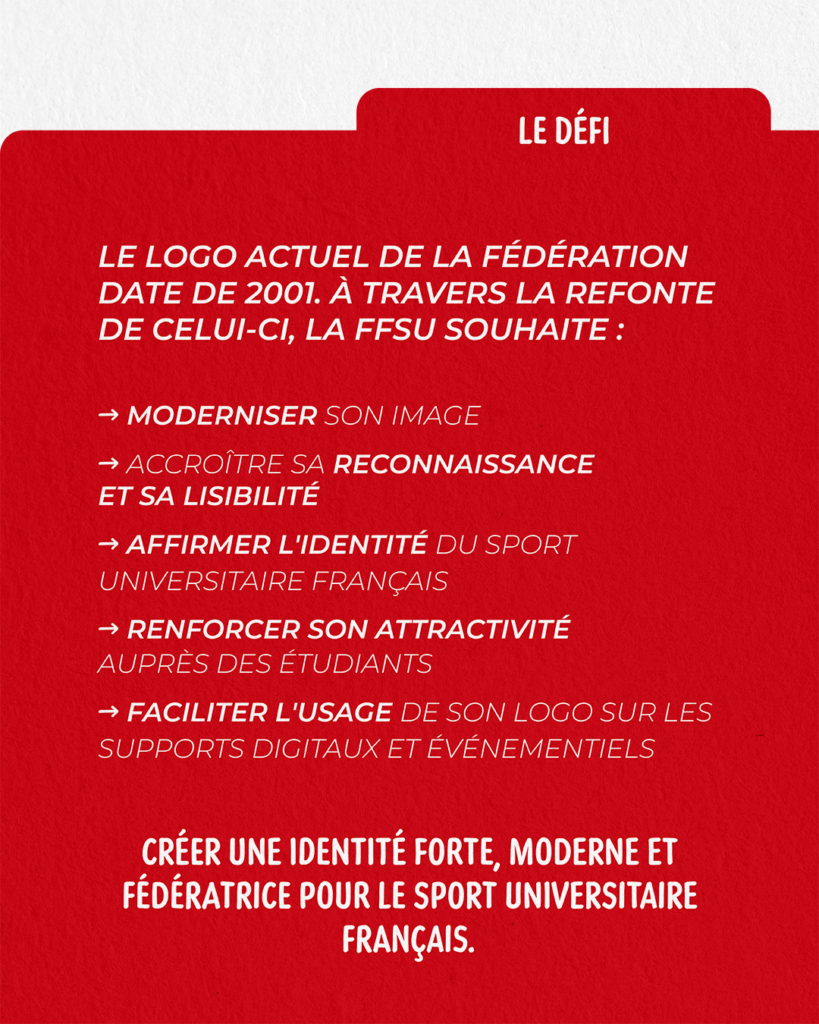 LE DÉFI

LE LOGO ACTUEL DE LA FÉDÉRATION DATE DE 2001. À TRAVERS LA REFONTE DE CELUI-CI, LA FFSU SOUHAITE :

→ MODERNISER SON IMAGE

→ ACCROÎTRE SA RECONNAISSANCE ET SA LISIBILITÉ

→ AFFIRMER L'IDENTITÉ DU SPORT UNIVERSITAIRE FRANÇAIS

→ RENFORCER SON ATTRACTIVITÉ AUPRÈS DES ÉTUDIANTS

→ FACILITER L'USAGE DE SON LOGO SUR LES SUPPORTS DIGITAUX ET ÉVÉNEMENTIELS

CRÉER UNE IDENTITÉ FORTE, MODERNE ET FÉDÉRATRICE POUR LE SPORT UNIVERSITAIRE FRANÇAIS.